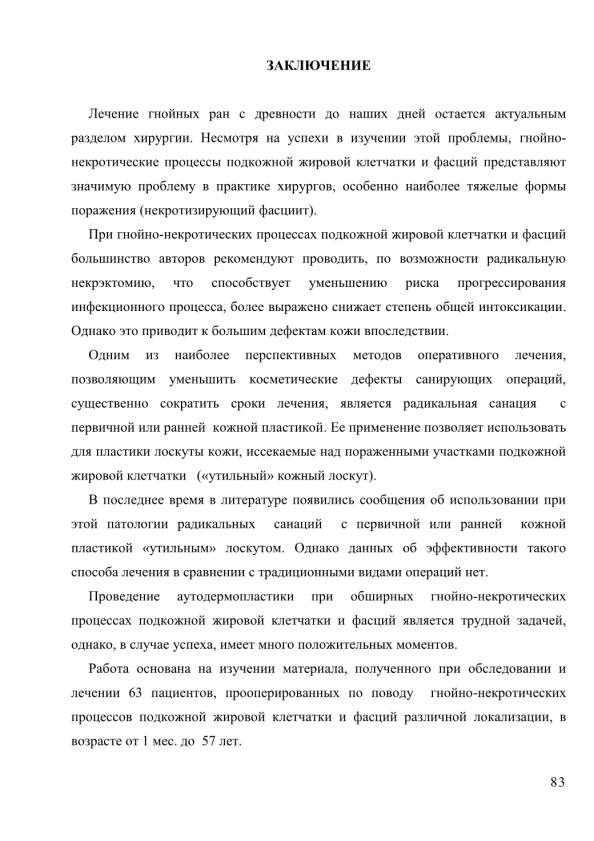 ЗАКЛЮЧЕНИЕ

Лечение гнойных ран с древности до наших дней остается актуальным разделом хирургии. Несмотря на успехи в изучении этой проблемы, гнойно-некротические процессы подкожной жировой клетчатки и фасций представляют значимую проблему в практике хирургов, особенно наиболее тяжелые формы поражения (некротизирующий фасциит).

При гнойно-некротических процессах подкожной жировой клетчатки и фасций большинство авторов рекомендуют проводить, по возможности радикальную некрэктомию, что способствует уменьшению риска прогрессирования инфекционного процесса, более выражено снижает степень общей интоксикации. Однако это приводит к большим дефектам кожи впоследствии.

Одним из наиболее перспективных методов оперативного лечения, позволяющим уменьшить косметические дефекты санирующих операций, существенно сократить сроки лечения, является радикальная санация с первичной или ранней кожной пластикой. Ее применение позволяет использовать для пластики лоскуты кожи, иссекаемые над пораженными участками подкожной жировой клетчатки («утильный» кожный лоскут).

В последнее время в литературе появились сообщения об использовании при этой патологии радикальных санаций с первичной или ранней кожной пластикой «утильным» лоскутом. Однако данных об эффективности такого способа лечения в сравнении с традиционными видами операций нет.

Проведение аутодермопластики при обширных гнойно-некротических процессах подкожной жировой клетчатки и фасций является трудной задачей, однако, в случае успеха, имеет много положительных моментов.

Работа основана на изучении материала, полученного при обследовании и лечении 63 пациентов, прооперированных по поводу гнойно-некротических процессов подкожной жировой клетчатки и фасций различной локализации, в возрасте от 1 мес. до 57 лет.

83